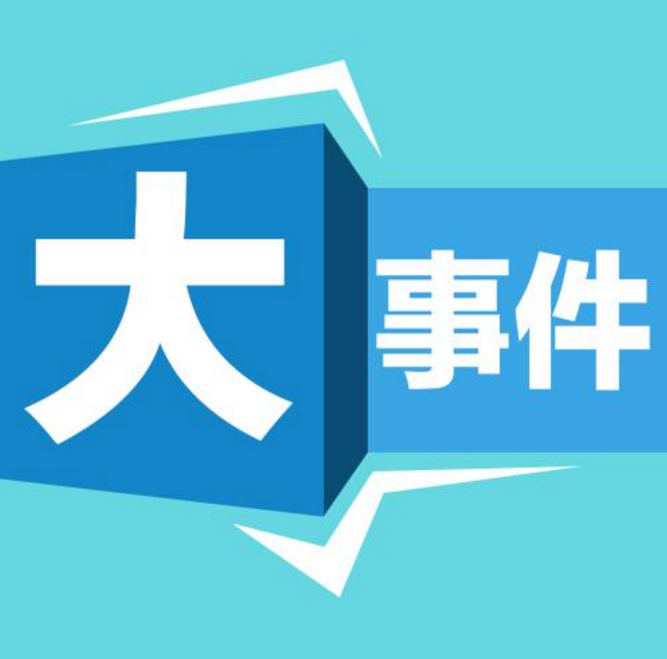 大事件